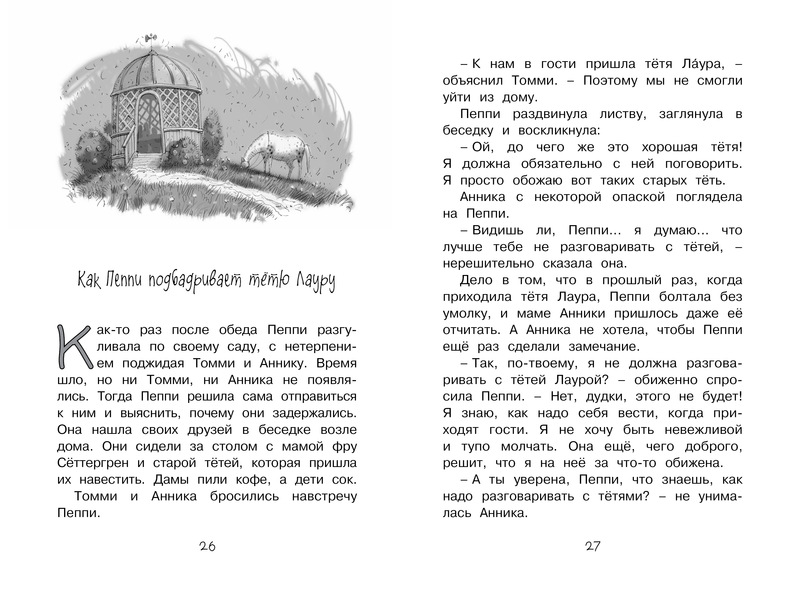 Как Пеппи подбадривает тётю Лауру

Как-то раз после обеда Пеппи разгуливала по своему саду, с нетерпением поджидая Томми и Аннику. Время шло, но ни Томми, ни Анника не появлялись. Тогда Пеппи решила сама отправиться к ним и выяснить, почему они задержались. Она нашла своих друзей в беседке возле дома. Они сидели за столом с мамой фру Сёттергрен и старой тётей, которая пришла их навестить. Дамы пили кофе, а дети сок.

Томми и Анника бросились навстречу Пеппи.

26

– К нам в гости пришла тётя Ла́ура, – объяснил Томми. – Поэтому мы не смогли уйти из дому.

Пеппи раздвинула листву, заглянула в беседку и воскликнула:

– Ой, до чего же это хорошая тётя! Я должна обязательно с ней поговорить. Я просто обожаю вот таких старых тёть.

Анника с некоторой опаской поглядела на Пеппи.

– Видишь ли, Пеппи... я думаю... что лучше тебе не разговаривать с тётей, – нерешительно сказала она.

Дело в том, что в прошлый раз, когда приходила тётя Лаура, Пеппи болтала без умолку, и маме Анники пришлось даже её отчитать. А Анника не хотела, чтобы Пеппи ещё раз сделали замечание.

– Так, по-твоему, я не должна разговаривать с тётей Лаурой? – обиженно спросила Пеппи. – Нет, дудки, этого не будет! Я знаю, как надо себя вести, когда приходят гости. Я не хочу быть невежливой и тупо молчать. Она ещё, чего доброго, решит, что я на неё за что-то обижена.

– А ты уверена, Пеппи, что знаешь, как надо разговаривать с тётями? – не унималась Анника.

27